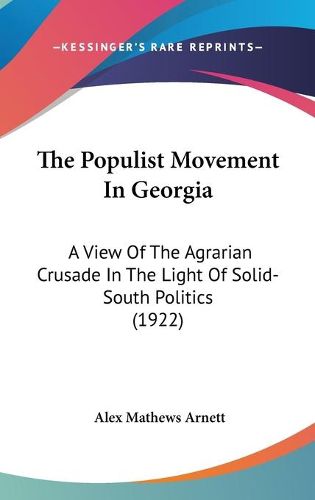 —KESSINGER'S RARE REPRINTS—

The Populist Movement In Georgia

A View Of The Agrarian Crusade In The Light Of Solid-South Politics (1922)

Alex Mathews Arnett